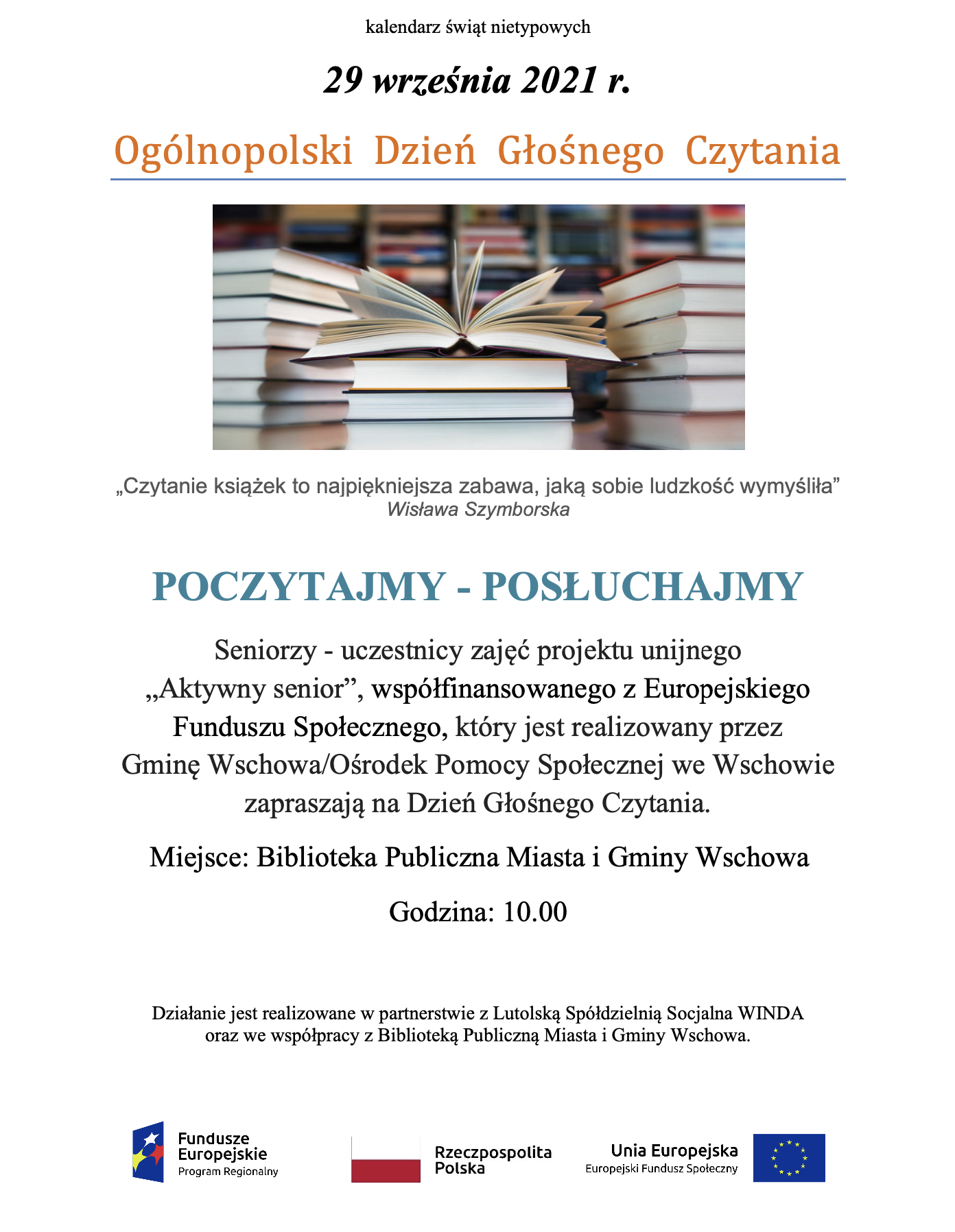 kalendarz świąt nietypowych

29 września 2021 r.

Ogólnopolski Dzień Głośnego Czytania

„Czytanie książek to najpiękniejsza zabawa, jaką sobie ludzkość wymyśliła”
Wisława Szymborska

POCZYTAJMY - POSŁUCHAJMY

Seniorzy - uczestnicy zajęć projektu unijnego „Aktywny senior”, współfinansowanego z Europejskiego Funduszu Społecznego, który jest realizowany przez Gminę Wschowa/Ośrodek Pomocy Społecznej we Wschowie zapraszają na Dzień Głośnego Czytania.

Miejsce: Biblioteka Publiczna Miasta i Gminy Wschowa

Godzina: 10.00

Działanie jest realizowane w partnerstwie z Lutolską Spółdzielnią Socjalna WINDA oraz we współpracy z Biblioteką Publiczną Miasta i Gminy Wschowa.

Fundusze Europejskie
Program Regionalny

Rzeczpospolita Polska

Unia Europejska
Europejski Fundusz Społeczny